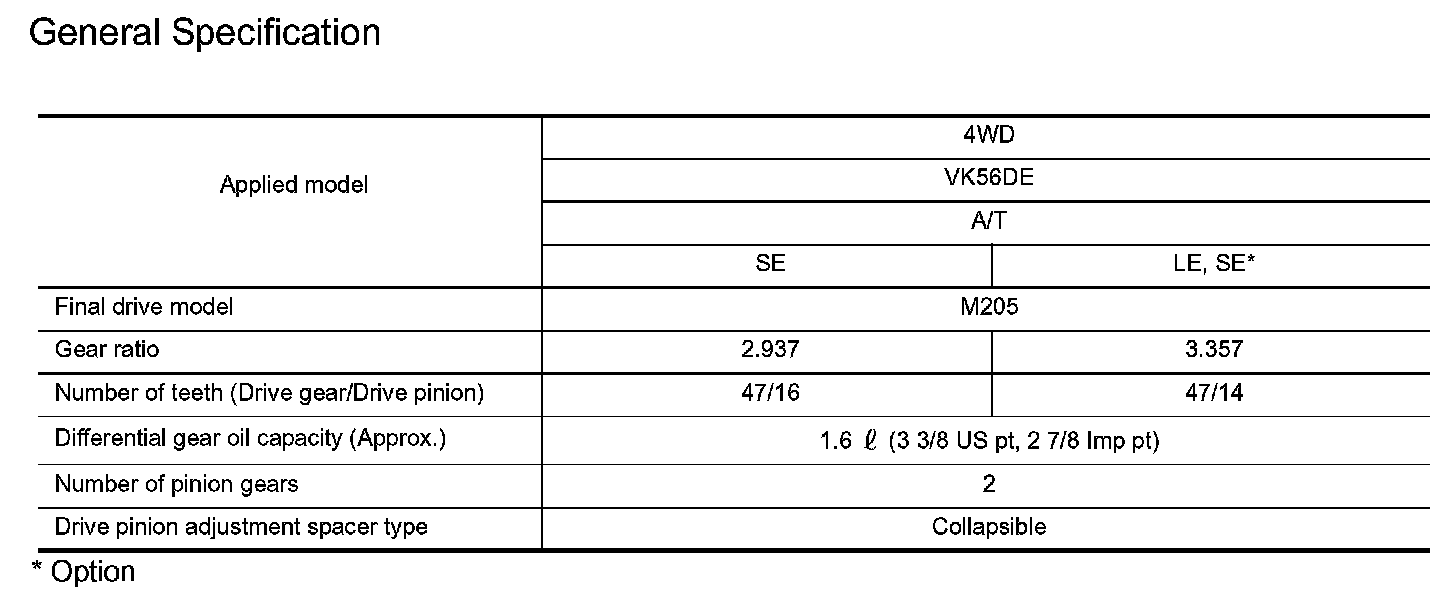 General Specification

| Applied model | 4WD | |
|---|---|---|
| | VK56DE | |
| | A/T | |
| | SE | LE, SE* |
| Final drive model | M205 | |
| Gear ratio | 2.937 | 3.357 |
| Number of teeth (Drive gear/Drive pinion) | 47/16 | 47/14 |
| Differential gear oil capacity (Approx.) | 1.6 ℓ (3 3/8 US pt, 2 7/8 Imp pt) | |
| Number of pinion gears | 2 | |
| Drive pinion adjustment spacer type | Collapsible | |

* Option